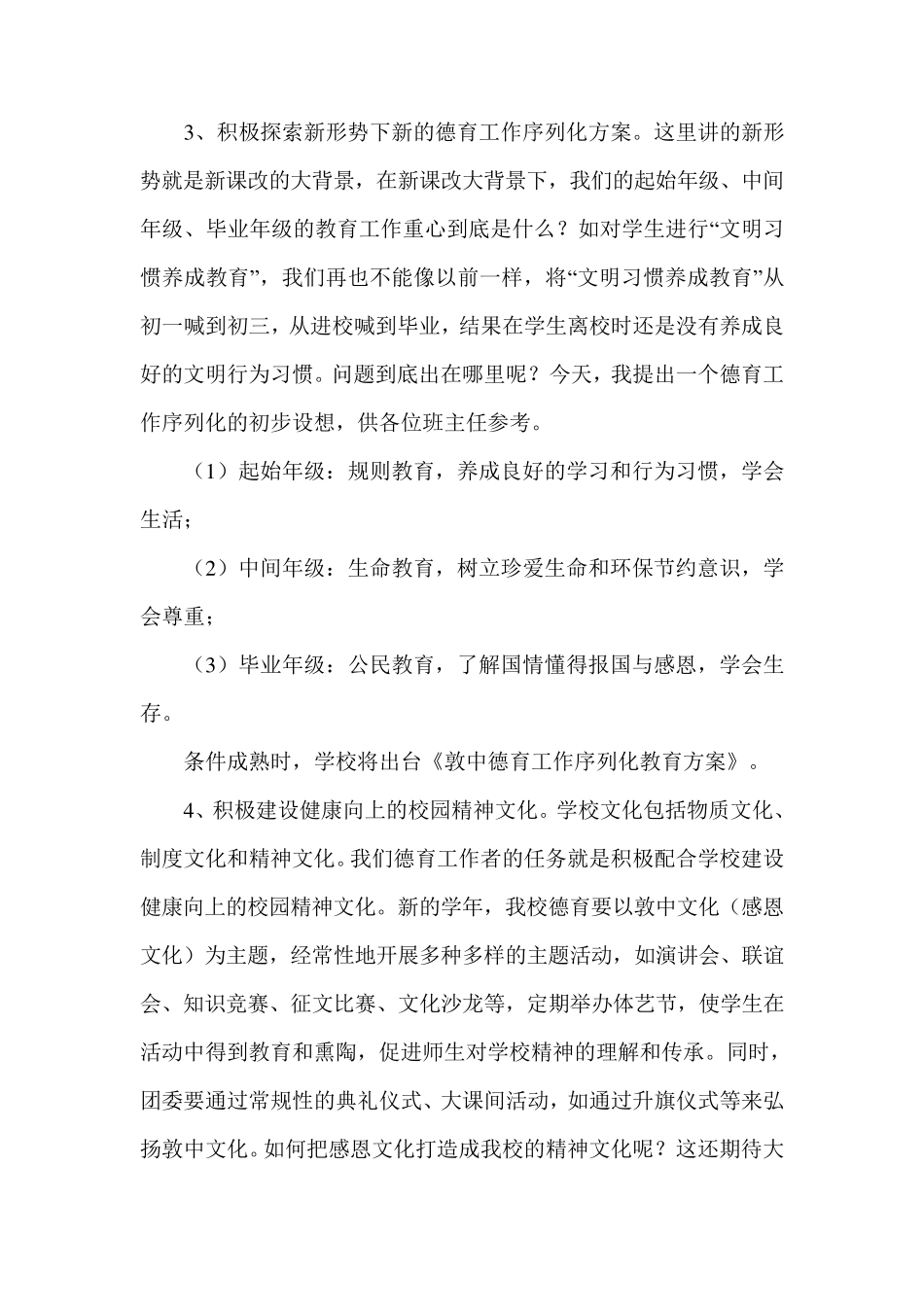 3、积极探索新形势下新的德育工作序列化方案。这里讲的新形势就是新课改的大背景，在新课改大背景下，我们的起始年级、中间年级、毕业年级的教育工作重心到底是什么？如对学生进行“文明习惯养成教育”，我们再也不能像以前一样，将“文明习惯养成教育”从初一喊到初三，从进校喊到毕业，结果在学生离校时还是没有养成良好的文明行为习惯。问题到底出在哪里呢？今天，我提出一个德育工作序列化的初步设想，供各位班主任参考。

（1）起始年级：规则教育，养成良好的学习和行为习惯，学会生活；

（2）中间年级：生命教育，树立珍爱生命和环保节约意识，学会尊重；

（3）毕业年级：公民教育，了解国情懂得报国与感恩，学会生存。

条件成熟时，学校将出台《敦中德育工作序列化教育方案》。

4、积极建设健康向上的校园精神文化。学校文化包括物质文化、制度文化和精神文化。我们德育工作者的任务就是积极配合学校建设健康向上的校园精神文化。新的学年，我校德育要以敦中文化（感恩文化）为主题，经常性地开展多种多样的主题活动，如演讲会、联谊会、知识竞赛、征文比赛、文化沙龙等，定期举办体艺节，使学生在活动中得到教育和熏陶，促进师生对学校精神的理解和传承。同时，团委要通过常规性的典礼仪式、大课间活动，如通过升旗仪式等来弘扬敦中文化。如何把感恩文化打造成我校的精神文化呢？这还期待大